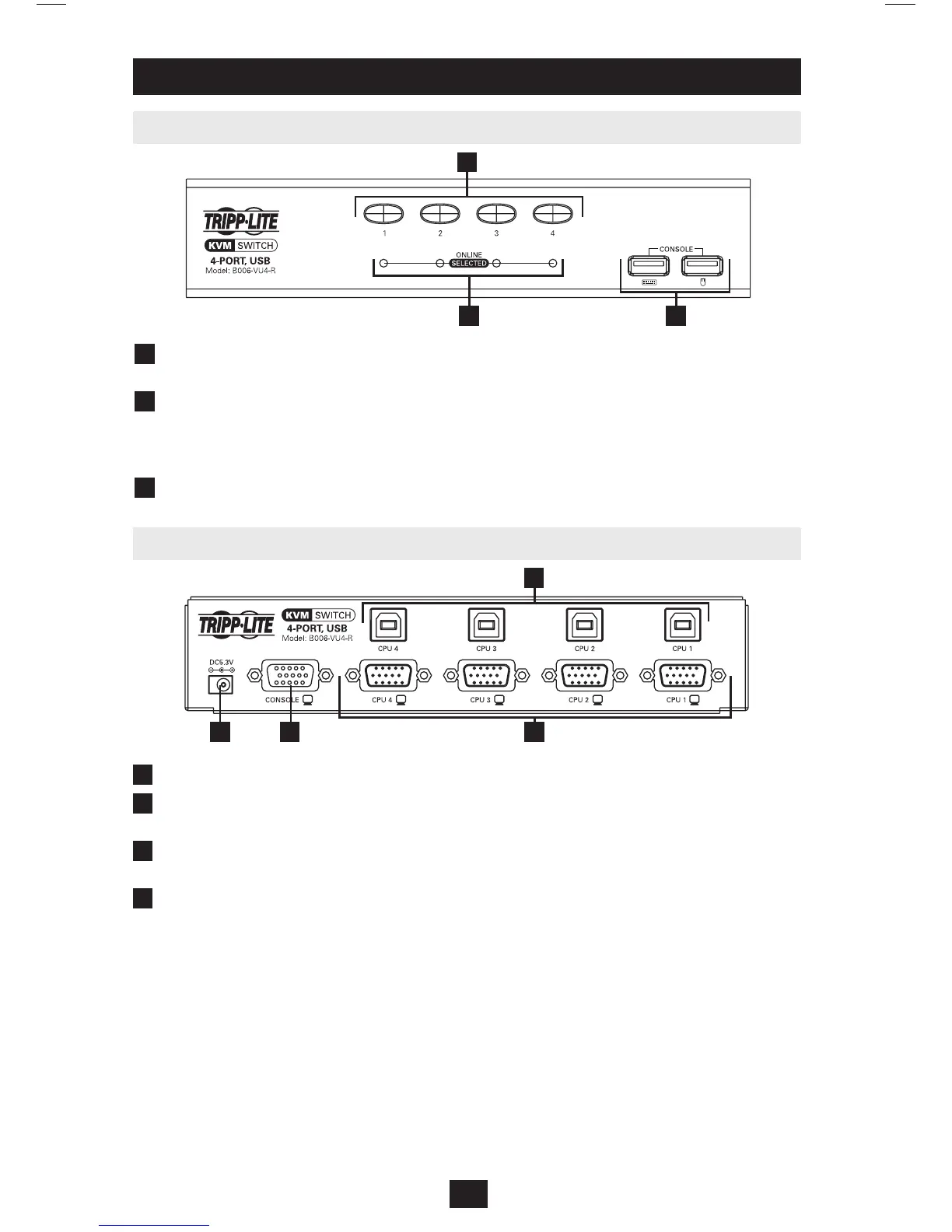 TRIPP·LITE
KVM SWITCH
4-PORT, USB
Model: B006-VU4-R

1 2 3 4

ONLINE
SELECTED

CONSOLE

TRIPP·LITE
KVM SWITCH
4-PORT, USB
Model: B006-VU4-R

CPU 4 CPU 3 CPU 2 CPU 1

DC5.3V

CONSOLE CPU 4 CPU 3 CPU 2 CPU 1